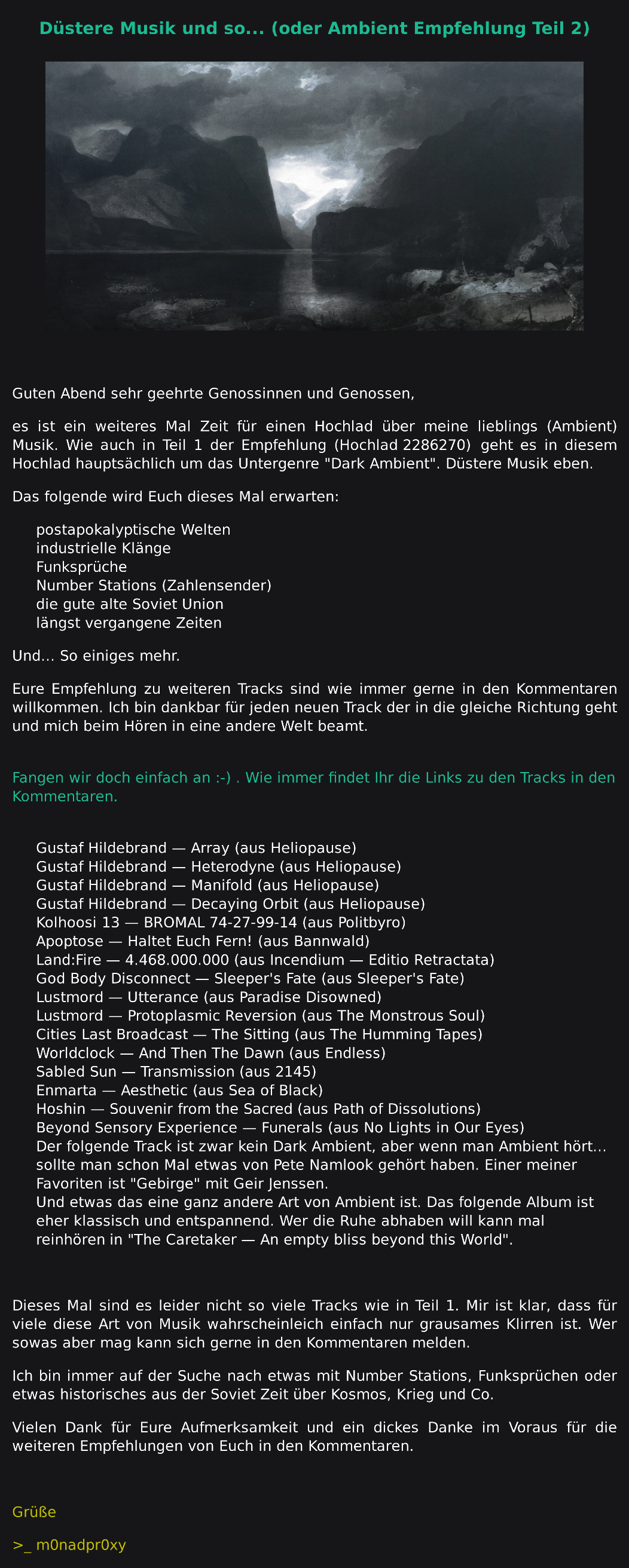 Düstere Musik und so... (oder Ambient Empfehlung Teil 2)

Guten Abend sehr geehrte Genossinnen und Genossen,

es ist ein weiteres Mal Zeit für einen Hochlad über meine lieblings (Ambient) Musik. Wie auch in Teil 1 der Empfehlung (Hochlad 2286270) geht es in diesem Hochlad hauptsächlich um das Untergenre "Dark Ambient". Düstere Musik eben.

Das folgende wird Euch dieses Mal erwarten:

postapokalyptische Welten
industrielle Klänge
Funksprüche
Number Stations (Zahlensender)
die gute alte Soviet Union
längst vergangene Zeiten

Und... So einiges mehr.

Eure Empfehlung zu weiteren Tracks sind wie immer gerne in den Kommentaren willkommen. Ich bin dankbar für jeden neuen Track der in die gleiche Richtung geht und mich beim Hören in eine andere Welt beamt.

Fangen wir doch einfach an :-) . Wie immer findet Ihr die Links zu den Tracks in den Kommentaren.

Gustaf Hildebrand — Array (aus Heliopause)
Gustaf Hildebrand — Heterodyne (aus Heliopause)
Gustaf Hildebrand — Manifold (aus Heliopause)
Gustaf Hildebrand — Decaying Orbit (aus Heliopause)
Kolhoosi 13 — BROMAL 74-27-99-14 (aus Politbyro)
Apoptose — Haltet Euch Fern! (aus Bannwald)
Land:Fire — 4.468.000.000 (aus Incendium — Editio Retractata)
God Body Disconnect — Sleeper's Fate (aus Sleeper's Fate)
Lustmord — Utterance (aus Paradise Disowned)
Lustmord — Protoplasmic Reversion (aus The Monstrous Soul)
Cities Last Broadcast — The Sitting (aus The Humming Tapes)
Worldclock — And Then The Dawn (aus Endless)
Sabled Sun — Transmission (aus 2145)
Enmarta — Aesthetic (aus Sea of Black)
Hoshin — Souvenir from the Sacred (aus Path of Dissolutions)
Beyond Sensory Experience — Funerals (aus No Lights in Our Eyes)
Der folgende Track ist zwar kein Dark Ambient, aber wenn man Ambient hört... sollte man schon Mal etwas von Pete Namlook gehört haben. Einer meiner Favoriten ist "Gebirge" mit Geir Jenssen.
Und etwas das eine ganz andere Art von Ambient ist. Das folgende Album ist eher klassisch und entspannend. Wer die Ruhe abhaben will kann mal reinhören in "The Caretaker — An empty bliss beyond this World".

Dieses Mal sind es leider nicht so viele Tracks wie in Teil 1. Mir ist klar, dass für viele diese Art von Musik wahrscheinleich einfach nur grausames Klirren ist. Wer sowas aber mag kann sich gerne in den Kommentaren melden.

Ich bin immer auf der Suche nach etwas mit Number Stations, Funksprüchen oder etwas historisches aus der Soviet Zeit über Kosmos, Krieg und Co.

Vielen Dank für Eure Aufmerksamkeit und ein dickes Danke im Voraus für die weiteren Empfehlungen von Euch in den Kommentaren.

Grüße

>_ m0nadpr0xy